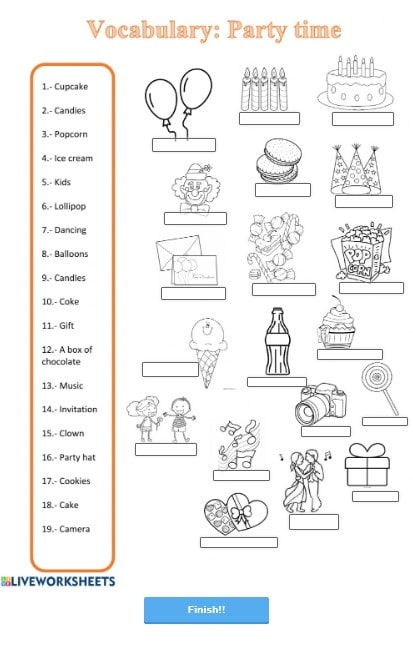 Vocabulary: Party time

1.- Cupcake
2.- Candies
3.- Popcorn
4.- Ice cream
5.- Kids
6.- Lollipop
7.- Dancing
8.- Balloons
9.- Candles
10.- Coke
11.- Gift
12.- A box of chocolate
13.- Music
14.- Invitation
15.- Clown
16.- Party hat
17.- Cookies
18.- Cake
19.- Camera

POP CORN

LIVEWORKSHEETS

Finish!!